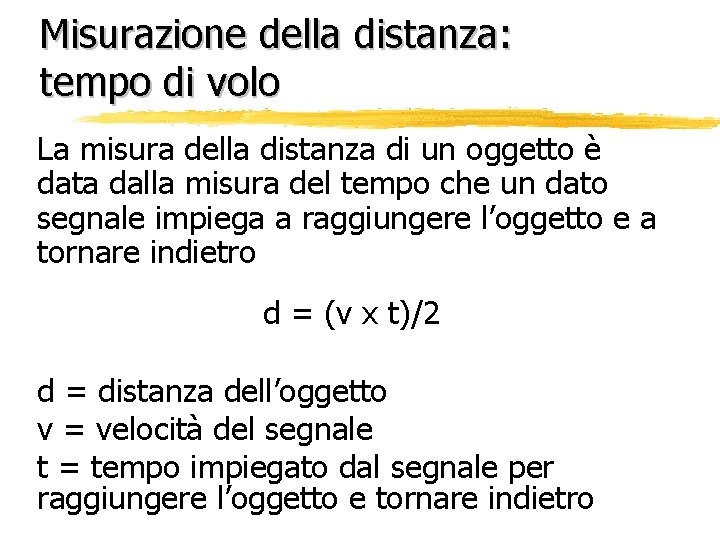 Misurazione della distanza: tempo di volo

La misura della distanza di un oggetto è data dalla misura del tempo che un dato segnale impiega a raggiungere l’oggetto e a tornare indietro

$d = (v \times t)/2$

d = distanza dell’oggetto
v = velocità del segnale
t = tempo impiegato dal segnale per raggiungere l’oggetto e tornare indietro